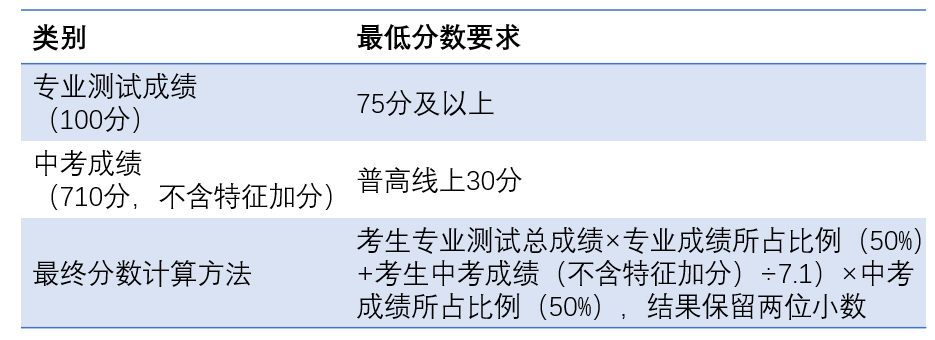 | 类别 | 最低分数要求 |
|---|---|
| 专业测试成绩（100分） | 75分及以上 |
| 中考成绩（710分，不含特征加分） | 普高线上30分 |
| 最终分数计算方法 | 考生专业测试总成绩×专业成绩所占比例（50%）+考生中考成绩（不含特征加分）÷7.1）×中考成绩所占比例（50%），结果保留两位小数 |